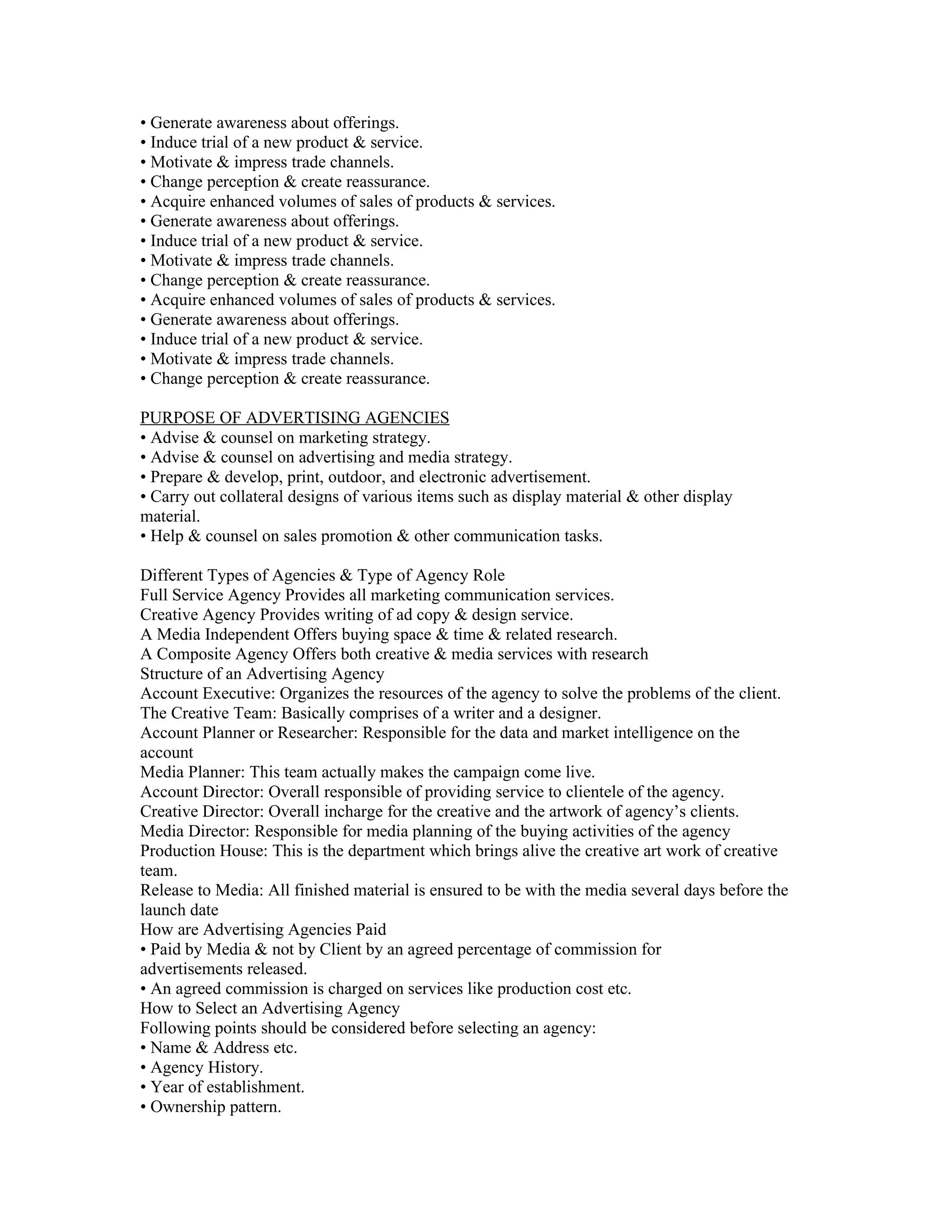 • Generate awareness about offerings.
• Induce trial of a new product & service.
• Motivate & impress trade channels.
• Change perception & create reassurance.
• Acquire enhanced volumes of sales of products & services.
• Generate awareness about offerings.
• Induce trial of a new product & service.
• Motivate & impress trade channels.
• Change perception & create reassurance.
• Acquire enhanced volumes of sales of products & services.
• Generate awareness about offerings.
• Induce trial of a new product & service.
• Motivate & impress trade channels.
• Change perception & create reassurance.

PURPOSE OF ADVERTISING AGENCIES
• Advise & counsel on marketing strategy.
• Advise & counsel on advertising and media strategy.
• Prepare & develop, print, outdoor, and electronic advertisement.
• Carry out collateral designs of various items such as display material & other display material.
• Help & counsel on sales promotion & other communication tasks.

Different Types of Agencies & Type of Agency Role
Full Service Agency Provides all marketing communication services.
Creative Agency Provides writing of ad copy & design service.
A Media Independent Offers buying space & time & related research.
A Composite Agency Offers both creative & media services with research
Structure of an Advertising Agency
Account Executive: Organizes the resources of the agency to solve the problems of the client.
The Creative Team: Basically comprises of a writer and a designer.
Account Planner or Researcher: Responsible for the data and market intelligence on the account
Media Planner: This team actually makes the campaign come live.
Account Director: Overall responsible of providing service to clientele of the agency.
Creative Director: Overall incharge for the creative and the artwork of agency’s clients.
Media Director: Responsible for media planning of the buying activities of the agency
Production House: This is the department which brings alive the creative art work of creative team.
Release to Media: All finished material is ensured to be with the media several days before the launch date
How are Advertising Agencies Paid
• Paid by Media & not by Client by an agreed percentage of commission for advertisements released.
• An agreed commission is charged on services like production cost etc.
How to Select an Advertising Agency
Following points should be considered before selecting an agency:
• Name & Address etc.
• Agency History.
• Year of establishment.
• Ownership pattern.